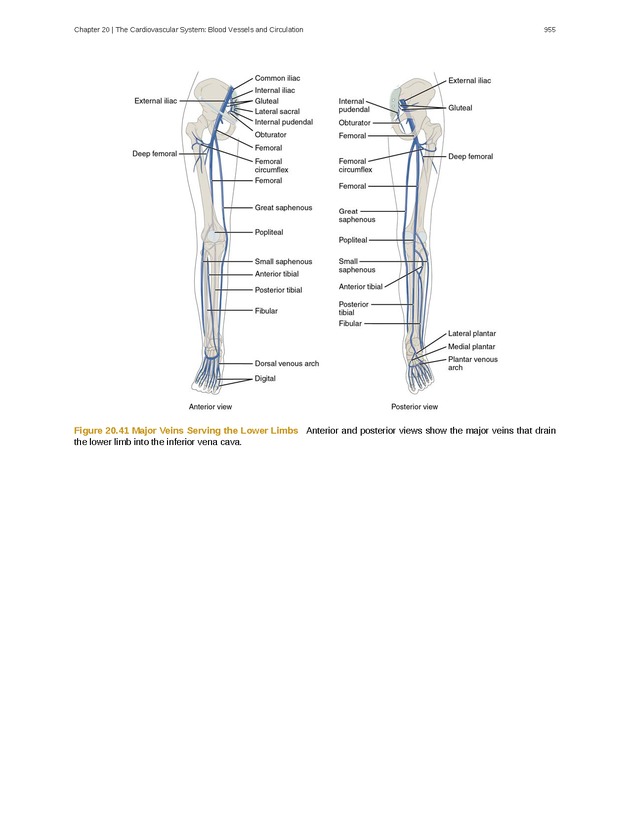 Chapter 20 | The Cardiovascular System: Blood Vessels and Circulation

955

External iliac

Deep femoral

Common iliac

Internal iliac

Gluteal

Lateral sacral

Internal pudendal

Obturator

Femoral

Femoral circumflex

Femoral

Great saphenous

Popliteal

Small saphenous

Anterior tibial

Posterior tibial

Fibular

Dorsal venous arch

Digital

Anterior view

Internal pudendal

Obturator

Femoral

Femoral circumflex

Femoral

Great saphenous

Popliteal

Small saphenous

Anterior tibial

Posterior tibial

Fibular

External iliac

Gluteal

Deep femoral

Lateral plantar

Medial plantar

Plantar venous arch

Posterior view

Figure 20.41 Major Veins Serving the Lower Limbs Anterior and posterior views show the major veins that drain the lower limb into the inferior vena cava.